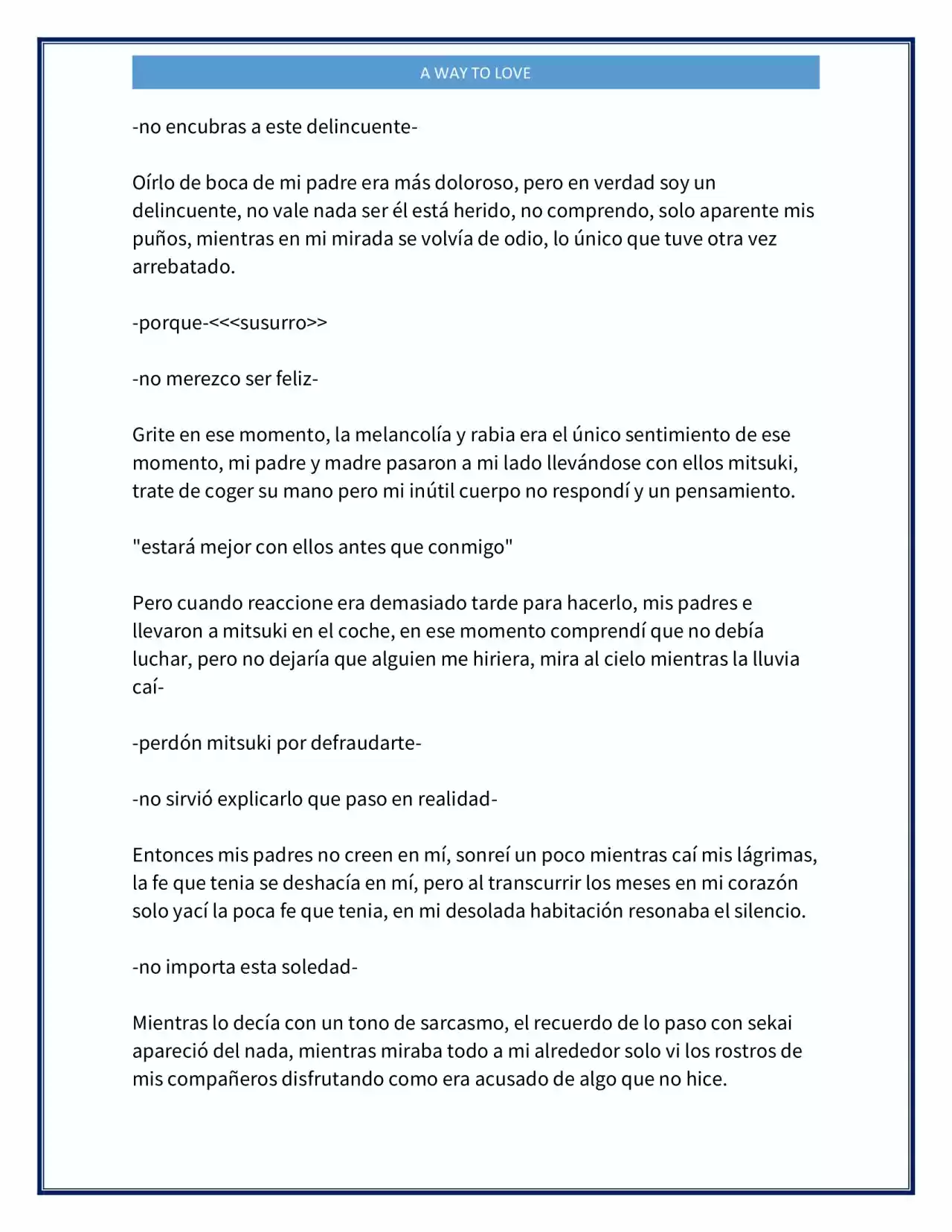 A WAY TO LOVE

-no encubras a este delincuente-

Oírlo de boca de mi padre era más doloroso, pero en verdad soy un delincuente, no vale nada ser él está herido, no comprendo, solo aparente mis puños, mientras en mi mirada se volvía de odio, lo único que tuve otra vez arrebatado.

-porque-<<<susurro>>

-no merezco ser feliz-

Grite en ese momento, la melancolía y rabia era el único sentimiento de ese momento, mi padre y madre pasaron a mi lado llevándose con ellos mitsuki, trate de coger su mano pero mi inútil cuerpo no respondí y un pensamiento.

"estará mejor con ellos antes que conmigo"

Pero cuando reaccione era demasiado tarde para hacerlo, mis padres e llevaron a mitsuki en el coche, en ese momento comprendí que no debía luchar, pero no dejaría que alguien me hiriera, mira al cielo mientras la lluvia caí-

-perdón mitsuki por defraudarte-

-no sirvió explicarlo que paso en realidad-

Entonces mis padres no creen en mí, sonreí un poco mientras caí mis lágrimas, la fe que tenia se deshacía en mí, pero al transcurrir los meses en mi corazón solo yací la poca fe que tenia, en mi desolada habitación resonaba el silencio.

-no importa esta soledad-

Mientras lo decía con un tono de sarcasmo, el recuerdo de lo paso con sekai apareció del nada, mientras miraba todo a mi alrededor solo vi los rostros de mis compañeros disfrutando como era acusado de algo que no hice.